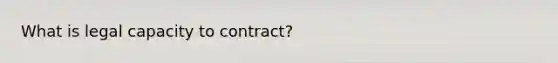 What is legal capacity to contract?